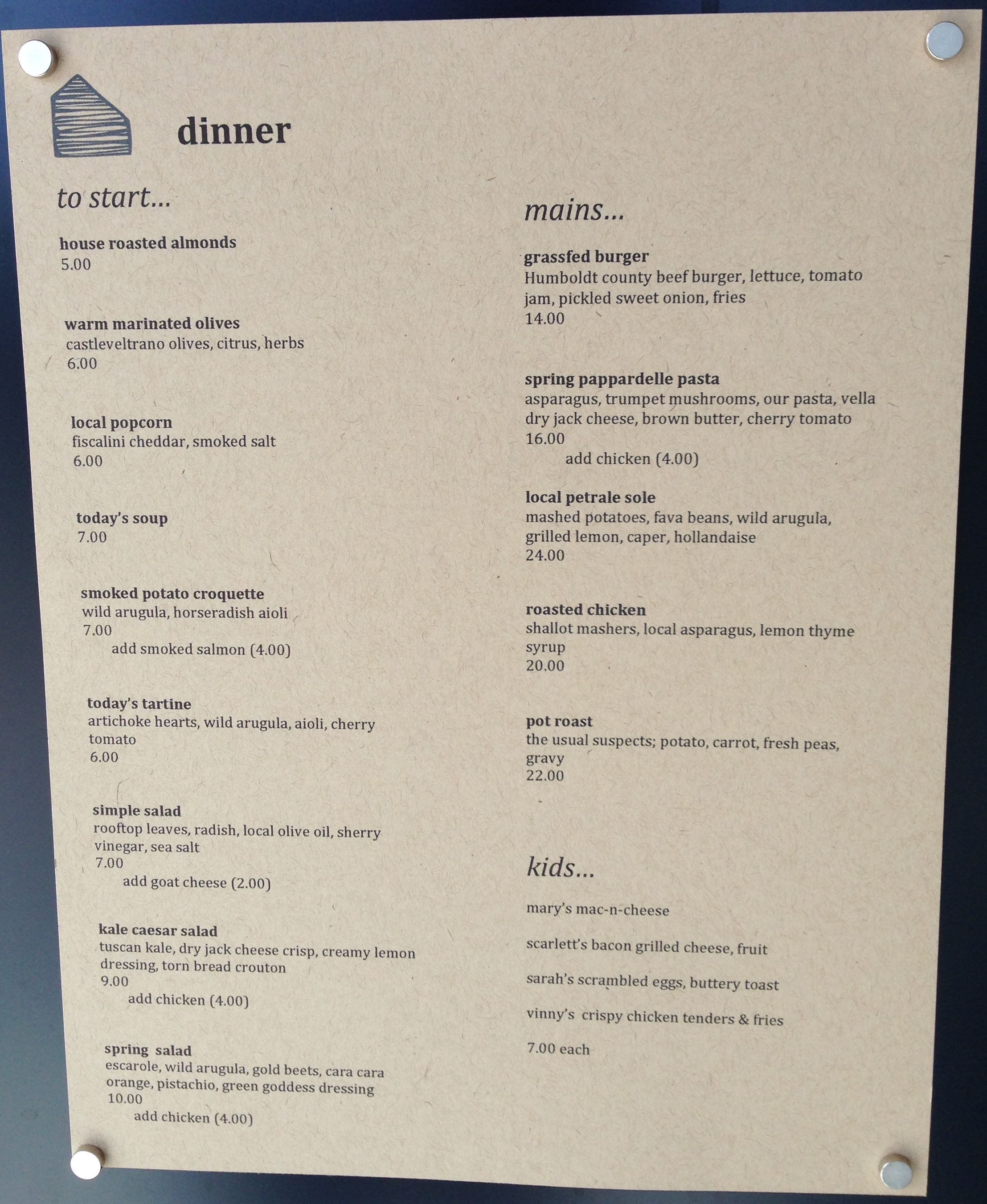 dinner

to start...

house roasted almonds
5.00

warm marinated olives
castleveltrano olives, citrus, herbs
6.00

local popcorn
fiscalini cheddar, smoked salt
6.00

today's soup
7.00

smoked potato croquette
wild arugula, horseradish aioli
7.00
add smoked salmon (4.00)

today's tartine
artichoke hearts, wild arugula, aioli, cherry tomato
6.00

simple salad
rooftop leaves, radish, local olive oil, sherry vinegar, sea salt
7.00
add goat cheese (2.00)

kale caesar salad
tuscan kale, dry jack cheese crisp, creamy lemon dressing, torn bread crouton
9.00
add chicken (4.00)

spring salad
escarole, wild arugula, gold beets, cara cara orange, pistachio, green goddess dressing
10.00
add chicken (4.00)

mains...

grassfed burger
Humboldt county beef burger, lettuce, tomato jam, pickled sweet onion, fries
14.00

spring pappardelle pasta
asparagus, trumpet mushrooms, our pasta, vella dry jack cheese, brown butter, cherry tomato
16.00
add chicken (4.00)

local petrale sole
mashed potatoes, fava beans, wild arugula, grilled lemon, caper, hollandaise
24.00

roasted chicken
shallot mashers, local asparagus, lemon thyme syrup
20.00

pot roast
the usual suspects; potato, carrot, fresh peas, gravy
22.00

kids...

mary's mac-n-cheese

scarlett's bacon grilled cheese, fruit

sarah's scrambled eggs, buttery toast

vinny's crispy chicken tenders & fries

7.00 each